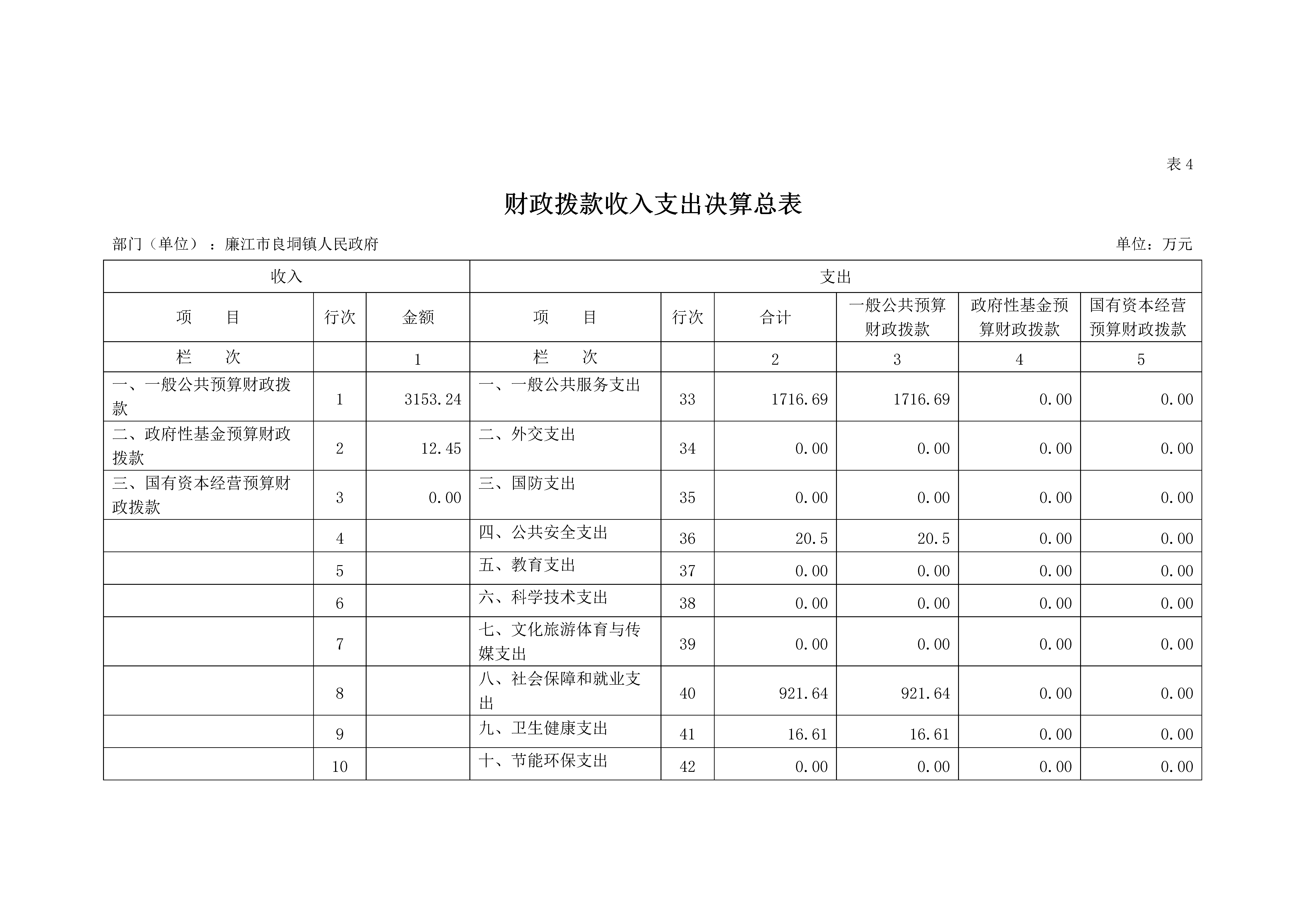 表 4

财政拨款收入支出决算总表

部门（单位）：廉江市良垌镇人民政府

单位：万元

| 收入 | | | 支出 | | | | | |
|---|---|---|---|---|---|---|---|---|
| 项　目 | 行次 | 金额 | 项　目 | 行次 | 合计 | 一般公共预算财政拨款 | 政府性基金预算财政拨款 | 国有资本经营预算财政拨款 |
| 栏　次 | | 1 | 栏　次 | | 2 | 3 | 4 | 5 |
| 一、一般公共预算财政拨款 | 1 | 3153.24 | 一、一般公共服务支出 | 33 | 1716.69 | 1716.69 | 0.00 | 0.00 |
| 二、政府性基金预算财政拨款 | 2 | 12.45 | 二、外交支出 | 34 | 0.00 | 0.00 | 0.00 | 0.00 |
| 三、国有资本经营预算财政拨款 | 3 | 0.00 | 三、国防支出 | 35 | 0.00 | 0.00 | 0.00 | 0.00 |
| | 4 | | 四、公共安全支出 | 36 | 20.5 | 20.5 | 0.00 | 0.00 |
| | 5 | | 五、教育支出 | 37 | 0.00 | 0.00 | 0.00 | 0.00 |
| | 6 | | 六、科学技术支出 | 38 | 0.00 | 0.00 | 0.00 | 0.00 |
| | 7 | | 七、文化旅游体育与传媒支出 | 39 | 0.00 | 0.00 | 0.00 | 0.00 |
| | 8 | | 八、社会保障和就业支出 | 40 | 921.64 | 921.64 | 0.00 | 0.00 |
| | 9 | | 九、卫生健康支出 | 41 | 16.61 | 16.61 | 0.00 | 0.00 |
| | 10 | | 十、节能环保支出 | 42 | 0.00 | 0.00 | 0.00 | 0.00 |